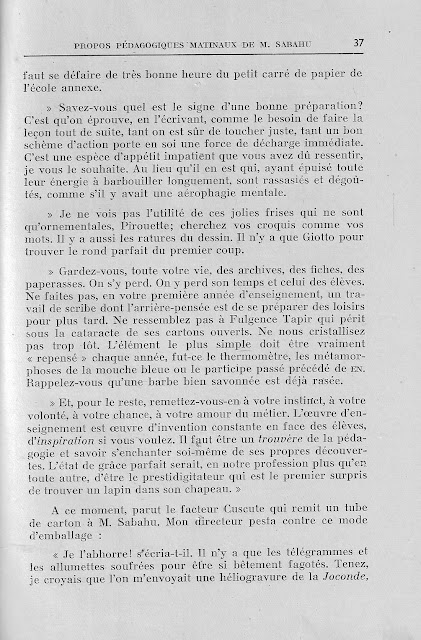 PROPOS PÉDAGOGIQUES MATINAUX DE M. SABAHU 37

faut se défaire de très bonne heure du petit carré de papier de l'école annexe.

» Savez-vous quel est le signe d'une bonne préparation? C'est qu'on éprouve, en l'écrivant, comme le besoin de faire la leçon tout de suite, tant on est sûr de toucher juste, tant un bon schème d'action porte en soi une force de décharge immédiate. C'est une espèce d'appétit impatient que vous avez dû ressentir, je vous le souhaite. Au lieu qu'il en est qui, ayant épuisé toute leur énergie à barbouiller longuement, sont rassasiés et dégoûtés, comme s'il y avait une aérophagie mentale.

» Je ne vois pas l'utilité de ces jolies frises qui ne sont qu'ornementales, Pirouette; cherchez vos croquis comme vos mots. Il y a aussi les ratures du dessin. Il n'y a que Giotto pour trouver le rond parfait du premier coup.

» Gardez-vous, toute votre vie, des archives, des fiches, des paperasses. On s'y perd. On y perd son temps et celui des élèves. Ne faites pas, en votre première année d'enseignement, un travail de scribe dont l'arrière-pensée est de se préparer des loisirs pour plus tard. Ne ressemblez pas à Fulgence Tapir qui périt sous la cataracte de ses cartons ouverts. Ne nous cristallisez pas trop tôt. L'élément le plus simple doit être vraiment « repensé » chaque année, fut-ce le thermomètre, les métamorphoses de la mouche bleue ou le participe passé précédé de EN. Rappelez-vous qu'une barbe bien savonnée est déjà rasée.

» Et, pour le reste, remettez-vous-en à votre instinct, à votre volonté, à votre chance, à votre amour du métier. L'œuvre d'enseignement est œuvre d'invention constante en face des élèves, d'inspiration si vous voulez. Il faut être un trouvère de la pédagogie et savoir s'enchanter soi-même de ses propres découvertes. L'état de grâce parfait serait, en notre profession plus qu'en toute autre, d'être le prestidigitateur qui est le premier surpris de trouver un lapin dans son chapeau. »

A ce moment, parut le facteur Cuscute qui remit un tube de carton à M. Sabahu. Mon directeur pesta contre ce mode d'emballage :

« Je l'abhorre! s'écria-t-il. Il n'y a que les télégrammes et les allumettes soufrées pour être si bêtement fagotés. Tenez, je croyais que l'on m'envoyait une héliogravure de la Joconde,